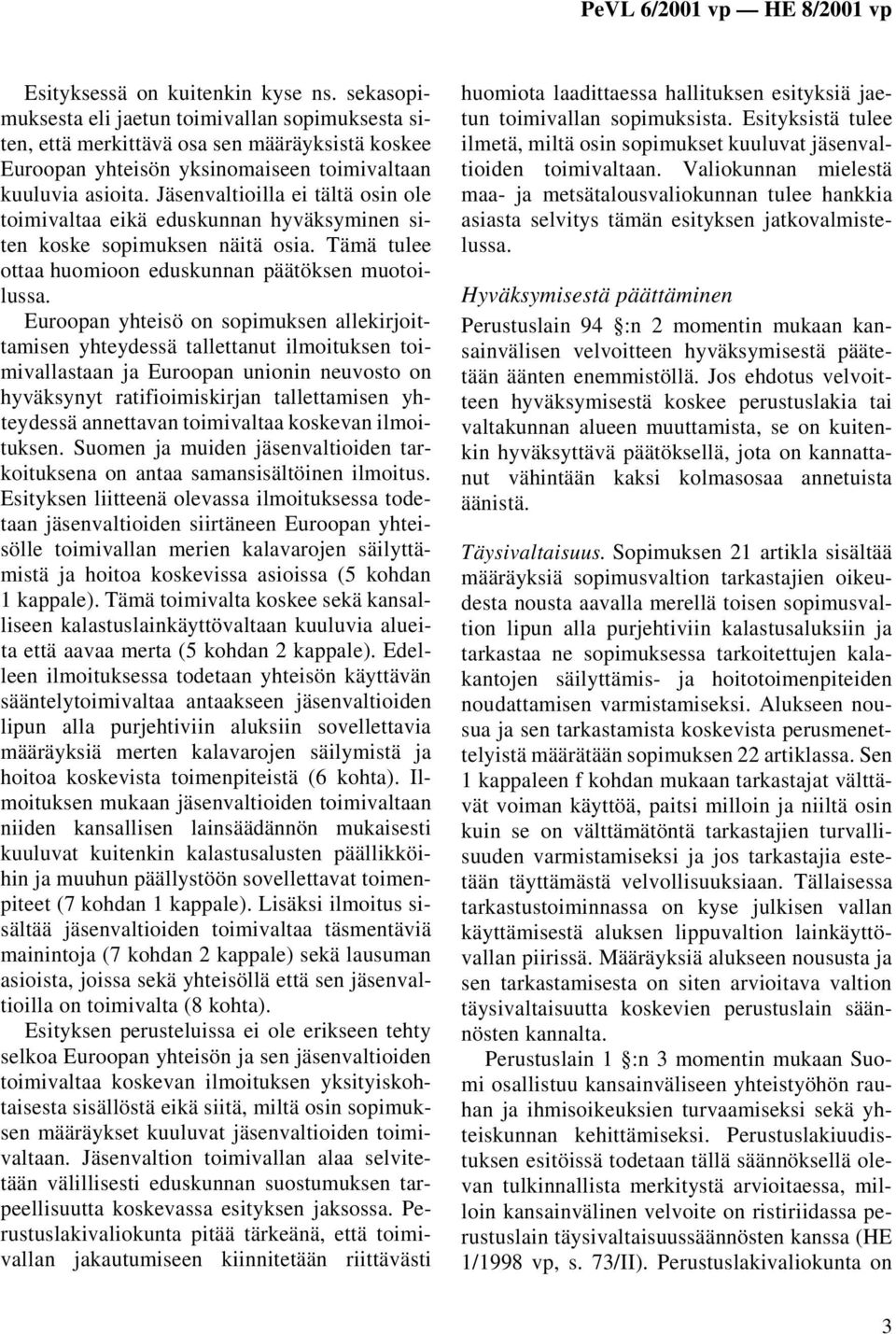 PeVL 6/2001 vp — HE 8/2001 vp

Esityksessä on kuitenkin kyse ns. sekasopimuksesta eli jaetun toimivallan sopimuksesta siten, että merkittävä osa sen määräyksistä koskee Euroopan yhteisön yksinomaiseen toimivaltaan kuuluvia asioita. Jäsenvaltioilla ei tältä osin ole toimivaltaa eikä eduskunnan hyväksyminen siten koske sopimuksen näitä osia. Tämä tulee ottaa huomioon eduskunnan päätöksen muotoilussa.

Euroopan yhteisö on sopimuksen allekirjoittamisen yhteydessä tallettanut ilmoituksen toimivallastaan ja Euroopan unionin neuvosto on hyväksynyt ratifioimiskirjan tallettamisen yhteydessä annettavan toimivaltaa koskevan ilmoituksen. Suomen ja muiden jäsenvaltioiden tarkoituksena on antaa samansisältöinen ilmoitus. Esityksen liitteenä olevassa ilmoituksessa todetaan jäsenvaltioiden siirtäneen Euroopan yhteisölle toimivallan merien kalavarojen säilyttämistä ja hoitoa koskevissa asioissa (5 kohdan 1 kappale). Tämä toimivalta koskee sekä kansalliseen kalastuslainkäyttövaltaan kuuluvia alueita että aavaa merta (5 kohdan 2 kappale). Edelleen ilmoituksessa todetaan yhteisön käyttävän sääntelytoimivaltaa antaakseen jäsenvaltioiden lipun alla purjehtiviin aluksiin sovellettavia määräyksiä merten kalavarojen säilymistä ja hoitoa koskevista toimenpiteistä (6 kohta). Ilmoituksen mukaan jäsenvaltioiden toimivaltaan niiden kansallisen lainsäädännön mukaisesti kuuluvat kuitenkin kalastusalusten päällikköihin ja muuhun päällystöön sovellettavat toimenpiteet (7 kohdan 1 kappale). Lisäksi ilmoitus sisältää jäsenvaltioiden toimivaltaa täsmentäviä mainintoja (7 kohdan 2 kappale) sekä lausuman asioista, joissa sekä yhteisöllä että sen jäsenvaltioilla on toimivalta (8 kohta).

Esityksen perusteluissa ei ole erikseen tehty selkoa Euroopan yhteisön ja sen jäsenvaltioiden toimivaltaa koskevan ilmoituksen yksityiskohtaisesta sisällöstä eikä siitä, miltä osin sopimuksen määräykset kuuluvat jäsenvaltioiden toimivaltaan. Jäsenvaltion toimivallan alaa selvitetään välillisesti eduskunnan suostumuksen tarpeellisuutta koskevassa esityksen jaksossa. Perustuslakivaliokunta pitää tärkeänä, että toimivallan jakautumiseen kiinnitetään riittävästi huomiota laadittaessa hallituksen esityksiä jaetun toimivallan sopimuksista. Esityksistä tulee ilmetä, miltä osin sopimukset kuuluvat jäsenvaltioiden toimivaltaan. Valiokunnan mielestä maa- ja metsätalousvaliokunnan tulee hankkia asiasta selvitys tämän esityksen jatkovalmistelussa.

Hyväksymisestä päättäminen

Perustuslain 94 §:n 2 momentin mukaan kansainvälisen velvoitteen hyväksymisestä päätetään äänten enemmistöllä. Jos ehdotus velvoitteen hyväksymisestä koskee perustuslakia tai valtakunnan alueen muuttamista, se on kuitenkin hyväksyttävä päätöksellä, jota on kannattanut vähintään kaksi kolmasosaa annetuista äänistä.

Täysivaltaisuus. Sopimuksen 21 artikla sisältää määräyksiä sopimusvaltion tarkastajien oikeudesta nousta aavalla merellä toisen sopimusvaltion lipun alla purjehtiviin kalastusaluksiin ja tarkastaa ne sopimuksessa tarkoitettujen kalakantojen säilyttämis- ja hoitotoimenpiteiden noudattamisen varmistamiseksi. Alukseen nousua ja sen tarkastamista koskevista perusmenettelyistä määrätään sopimuksen 22 artiklassa. Sen 1 kappaleen f kohdan mukaan tarkastajat välttävät voiman käyttöä, paitsi milloin ja niiltä osin kuin se on välttämätöntä tarkastajien turvallisuuden varmistamiseksi ja jos tarkastajia estetään täyttämästä velvollisuuksiaan. Tällaisessa tarkastustoiminnassa on kyse julkisen vallan käyttämisestä aluksen lippuvaltion lainkäyttövallan piirissä. Määräyksiä alukseen noususta ja sen tarkastamisesta on siten arvioitava valtion täysivaltaisuutta koskevien perustuslain säännösten kannalta.

Perustuslain 1 §:n 3 momentin mukaan Suomi osallistuu kansainväliseen yhteistyöhön rauhan ja ihmisoikeuksien turvaamiseksi sekä yhteiskunnan kehittämiseksi. Perustuslakiuudistuksen esitöissä todetaan tällä säännöksellä olevan tulkinnallista merkitystä arvioitaessa, milloin kansainvälinen velvoite on ristiriidassa perustuslain täysivaltaisuussäännösten kanssa (HE 1/1998 vp, s. 73/II). Perustuslakivaliokunta on

3